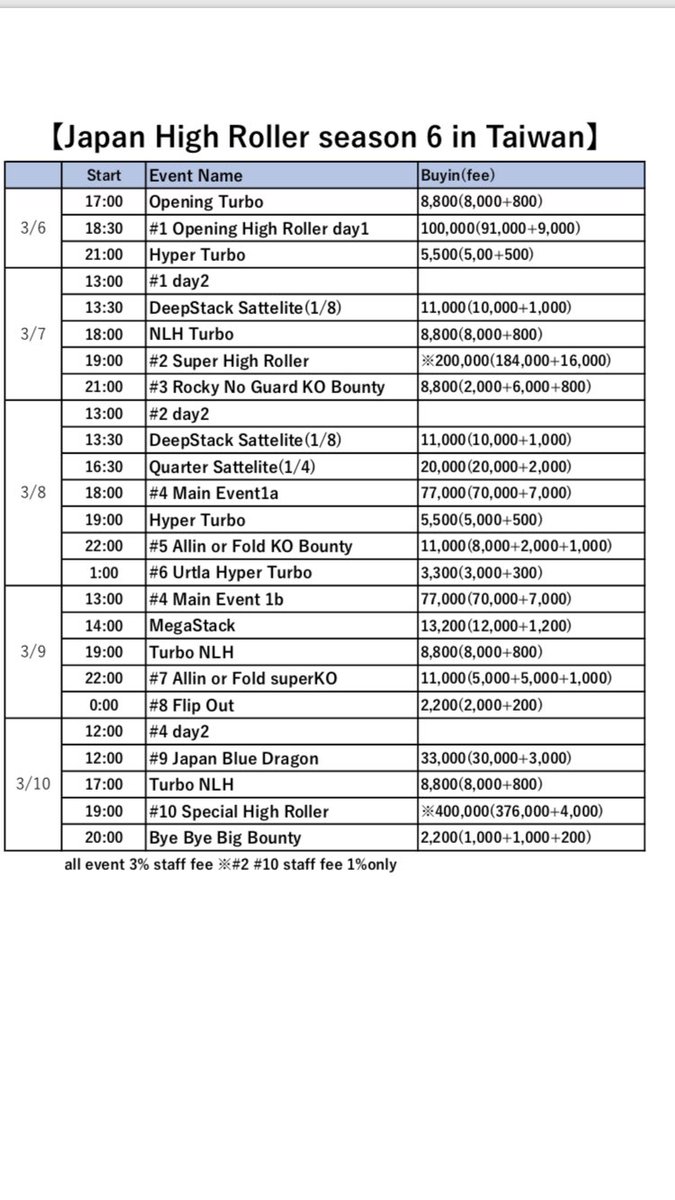 【Japan High Roller season 6 in Taiwan】

| | Start | Event Name | Buyin(fee) |
|---|---|---|---|
| 3/6 | 17:00 | Opening Turbo | 8,800(8,000+800) |
| | 18:30 | #1 Opening High Roller day1 | 100,000(91,000+9,000) |
| | 21:00 | Hyper Turbo | 5,500(5,00+500) |
| 3/7 | 13:00 | #1 day2 | |
| | 13:30 | DeepStack Sattelite(1/8) | 11,000(10,000+1,000) |
| | 18:00 | NLH Turbo | 8,800(8,000+800) |
| | 19:00 | #2 Super High Roller | ※200,000(184,000+16,000) |
| | 21:00 | #3 Rocky No Guard KO Bounty | 8,800(2,000+6,000+800) |
| 3/8 | 13:00 | #2 day2 | |
| | 13:30 | DeepStack Sattelite(1/8) | 11,000(10,000+1,000) |
| | 16:30 | Quarter Sattelite(1/4) | 20,000(20,000+2,000) |
| | 18:00 | #4 Main Event1a | 77,000(70,000+7,000) |
| | 19:00 | Hyper Turbo | 5,500(5,000+500) |
| | 22:00 | #5 Allin or Fold KO Bounty | 11,000(8,000+2,000+1,000) |
| | 1:00 | #6 Urtla Hyper Turbo | 3,300(3,000+300) |
| 3/9 | 13:00 | #4 Main Event 1b | 77,000(70,000+7,000) |
| | 14:00 | MegaStack | 13,200(12,000+1,200) |
| | 19:00 | Turbo NLH | 8,800(8,000+800) |
| | 22:00 | #7 Allin or Fold superKO | 11,000(5,000+5,000+1,000) |
| | 0:00 | #8 Flip Out | 2,200(2,000+200) |
| 3/10 | 12:00 | #4 day2 | |
| | 12:00 | #9 Japan Blue Dragon | 33,000(30,000+3,000) |
| | 17:00 | Turbo NLH | 8,800(8,000+800) |
| | 19:00 | #10 Special High Roller | ※400,000(376,000+4,000) |
| | 20:00 | Bye Bye Big Bounty | 2,200(1,000+1,000+200) |

all event 3% staff fee ※#2 #10 staff fee 1%only